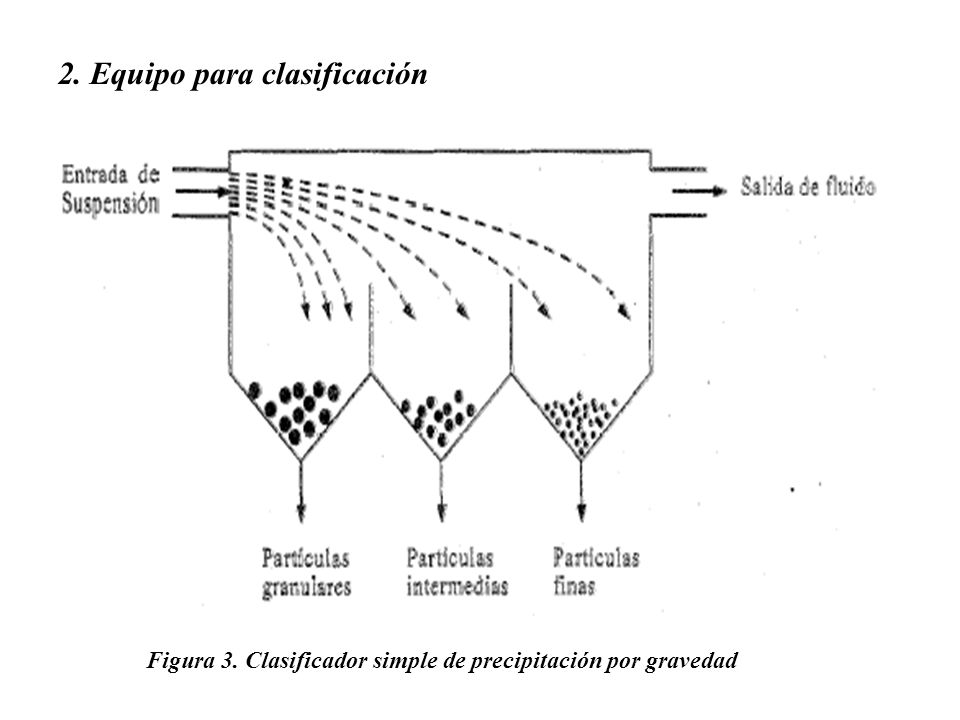 2. Equipo para clasificación

Entrada de Suspensión

Salida de fluido

Partículas granulares

Partículas intermedias

Partículas finas

Figura 3. Clasificador simple de precipitación por gravedad